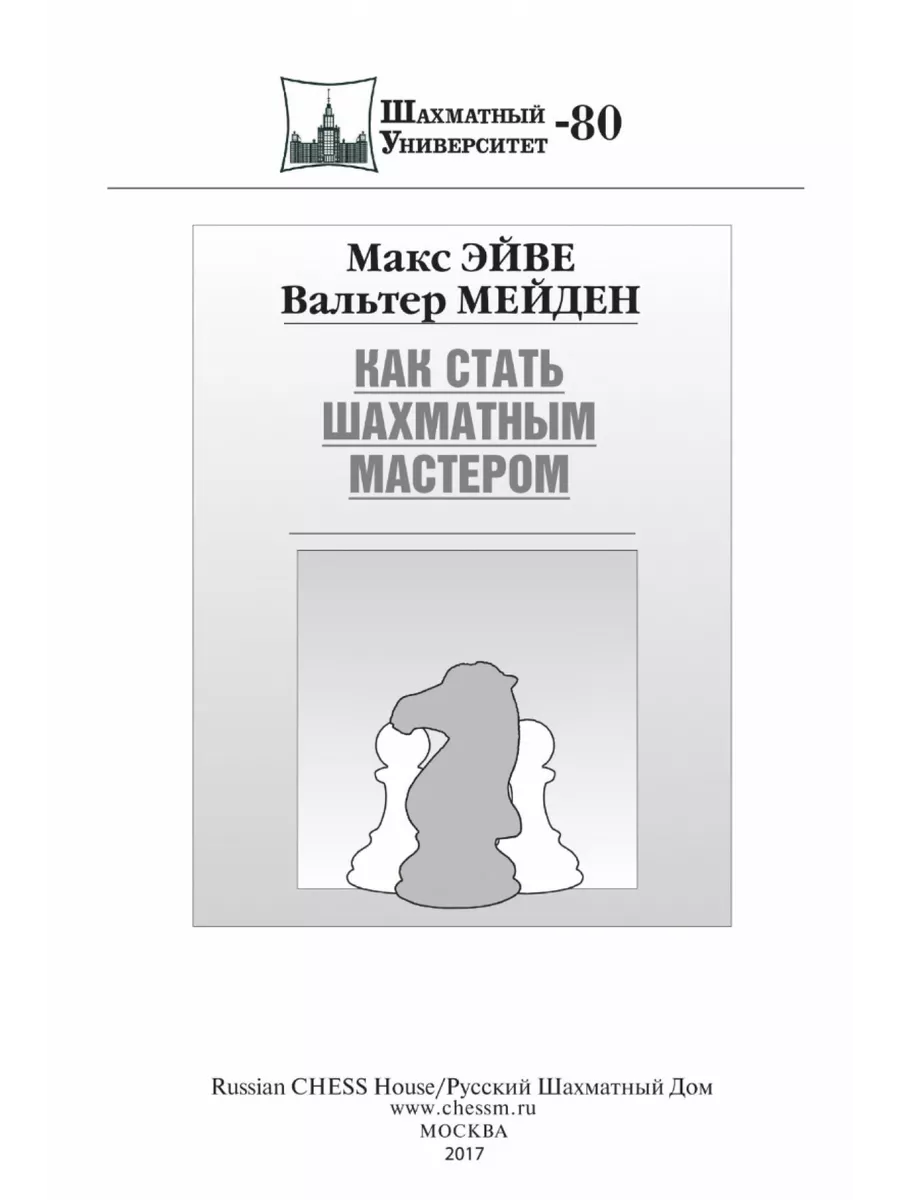 Шахматный Университет -80

Макс ЭЙВЕ
Вальтер МЕЙДЕН

КАК СТАТЬ ШАХМАТНЫМ МАСТЕРОМ

Russian CHESS House/Русский Шахматный Дом
www.chessm.ru
МОСКВА
2017